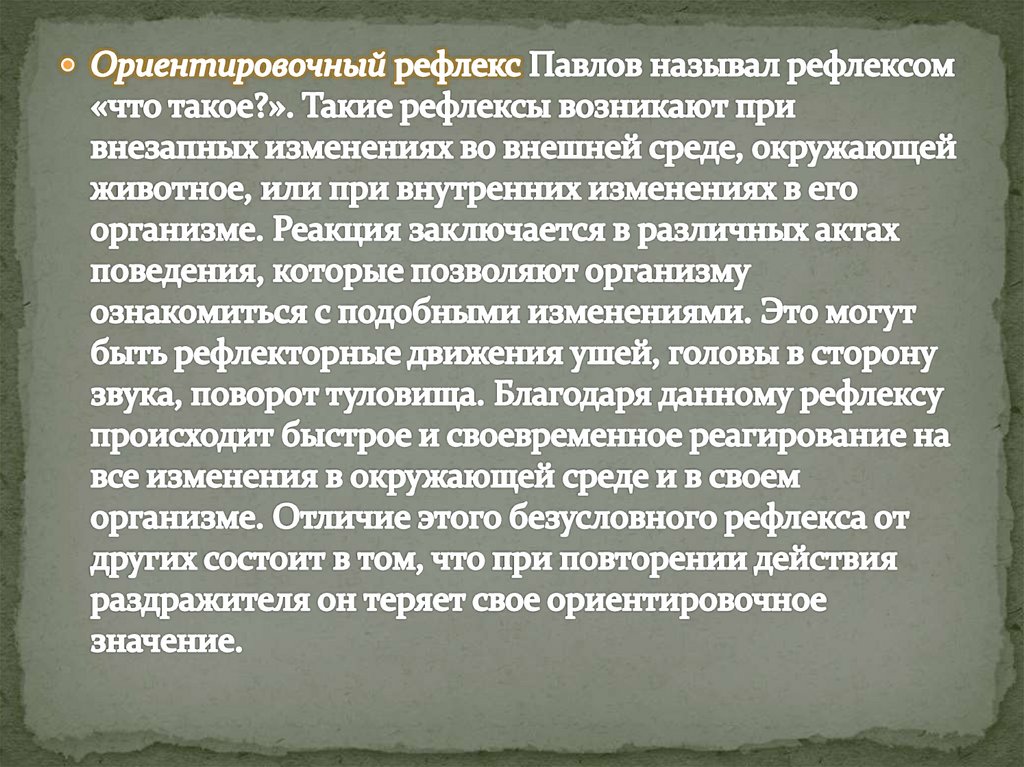 • Ориентировочный рефлекс Павлов называл рефлексом «что такое?». Такие рефлексы возникают при внезапных изменениях во внешней среде, окружающей животное, или при внутренних изменениях в его организме. Реакция заключается в различных актах поведения, которые позволяют организму ознакомиться с подобными изменениями. Это могут быть рефлекторные движения ушей, головы в сторону звука, поворот туловища. Благодаря данному рефлексу происходит быстрое и своевременное реагирование на все изменения в окружающей среде и в своем организме. Отличие этого безусловного рефлекса от других состоит в том, что при повторении действия раздражителя он теряет свое ориентировочное значение.